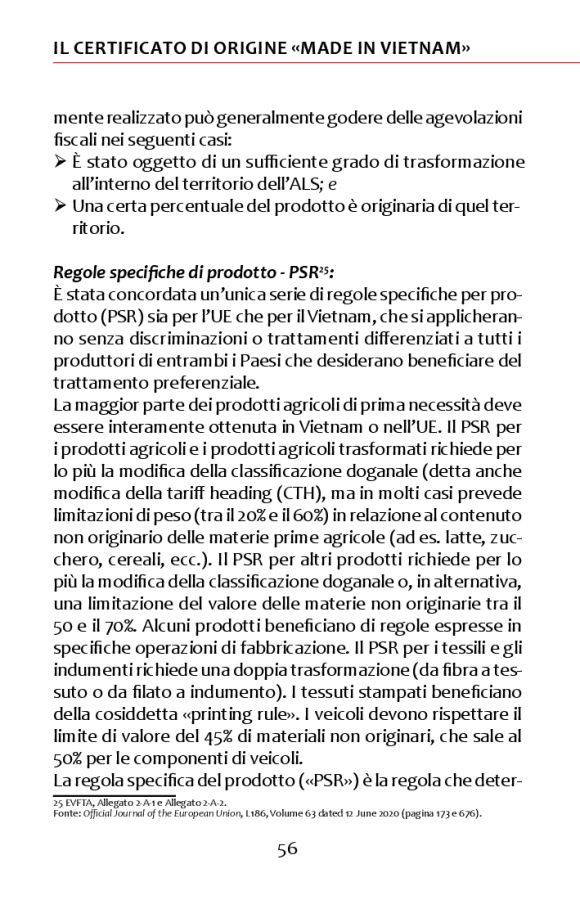 IL CERTIFICATO DI ORIGINE «MADE IN VIETNAM»

mente realizzato può generalmente godere delle agevolazioni fiscali nei seguenti casi:
➢ È stato oggetto di un sufficiente grado di trasformazione all'interno del territorio dell'ALS; e
➢ Una certa percentuale del prodotto è originaria di quel territorio.

Regole specifiche di prodotto - PSR$^{25}$:
È stata concordata un'unica serie di regole specifiche per prodotto (PSR) sia per l'UE che per il Vietnam, che si applicheranno senza discriminazioni o trattamenti differenziati a tutti i produttori di entrambi i Paesi che desiderano beneficiare del trattamento preferenziale.
La maggior parte dei prodotti agricoli di prima necessità deve essere interamente ottenuta in Vietnam o nell'UE. Il PSR per i prodotti agricoli e i prodotti agricoli trasformati richiede per lo più la modifica della classificazione doganale (detta anche modifica della tariff heading (CTH), ma in molti casi prevede limitazioni di peso (tra il 20% e il 60%) in relazione al contenuto non originario delle materie prime agricole (ad es. latte, zucchero, cereali, ecc.). Il PSR per altri prodotti richiede per lo più la modifica della classificazione doganale o, in alternativa, una limitazione del valore delle materie non originarie tra il 50 e il 70%. Alcuni prodotti beneficiano di regole espresse in specifiche operazioni di fabbricazione. Il PSR per i tessili e gli indumenti richiede una doppia trasformazione (da fibra a tessuto o da filato a indumento). I tessuti stampati beneficiano della cosiddetta «printing rule». I veicoli devono rispettare il limite di valore del 45% di materiali non originari, che sale al 50% per le componenti di veicoli.
La regola specifica del prodotto («PSR») è la regola che deter-

25 EVFTA, Allegato 2-A-1 e Allegato 2-A-2.
Fonte: Official Journal of the European Union, L186, Volume 63 dated 12 June 2020 (pagina 173 e 676).

56